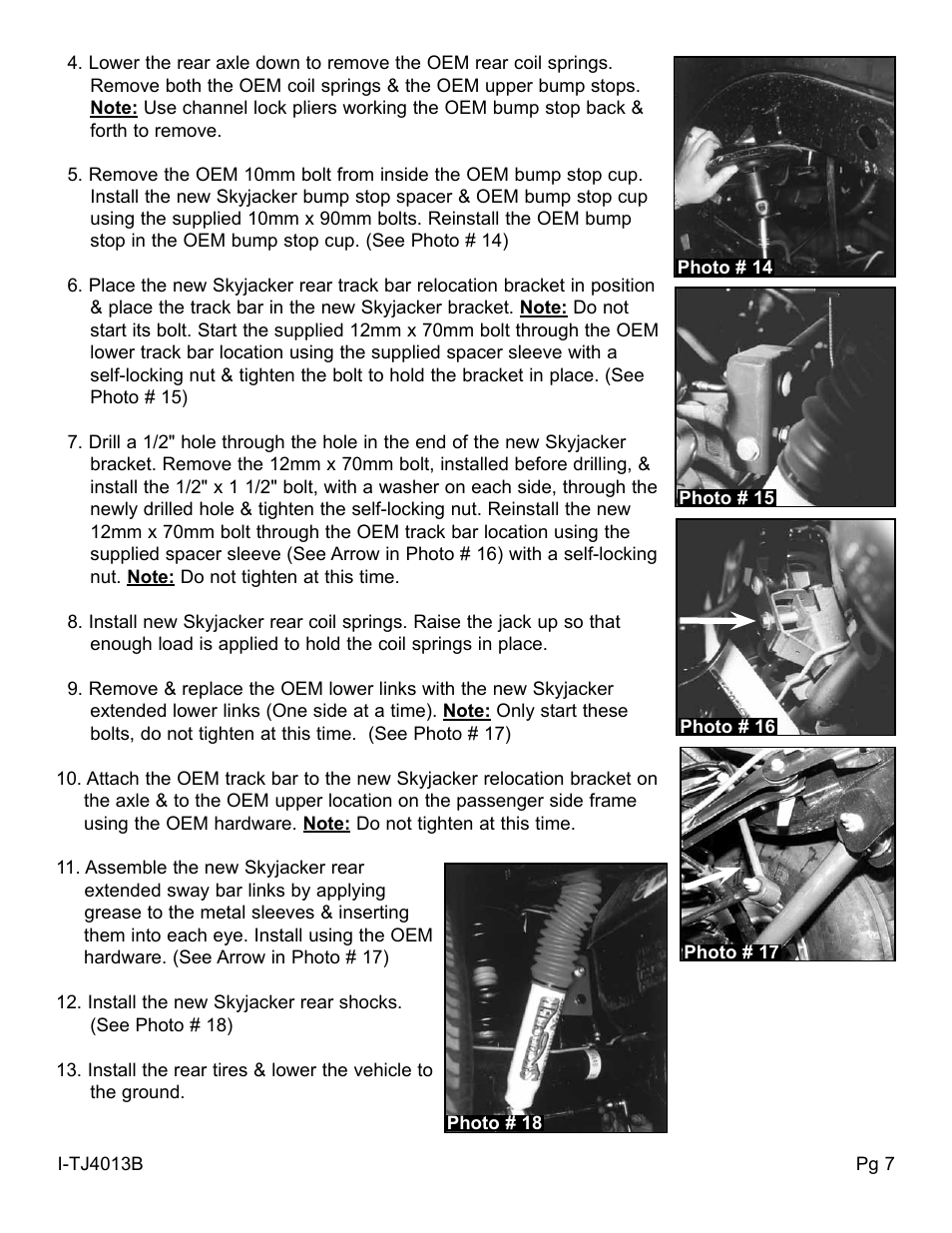 4. Lower the rear axle down to remove the OEM rear coil springs. Remove both the OEM coil springs & the OEM upper bump stops. Note: Use channel lock pliers working the OEM bump stop back & forth to remove.

5. Remove the OEM 10mm bolt from inside the OEM bump stop cup. Install the new Skyjacker bump stop spacer & OEM bump stop cup using the supplied 10mm x 90mm bolts. Reinstall the OEM bump stop in the OEM bump stop cup. (See Photo # 14)

6. Place the new Skyjacker rear track bar relocation bracket in position & place the track bar in the new Skyjacker bracket. Note: Do not start its bolt. Start the supplied 12mm x 70mm bolt through the OEM lower track bar location using the supplied spacer sleeve with a self-locking nut & tighten the bolt to hold the bracket in place. (See Photo # 15)

7. Drill a 1/2" hole through the hole in the end of the new Skyjacker bracket. Remove the 12mm x 70mm bolt, installed before drilling, & install the 1/2" x 1 1/2" bolt, with a washer on each side, through the newly drilled hole & tighten the self-locking nut. Reinstall the new 12mm x 70mm bolt through the OEM track bar location using the supplied spacer sleeve (See Arrow in Photo # 16) with a self-locking nut. Note: Do not tighten at this time.

8. Install new Skyjacker rear coil springs. Raise the jack up so that enough load is applied to hold the coil springs in place.

9. Remove & replace the OEM lower links with the new Skyjacker extended lower links (One side at a time). Note: Only start these bolts, do not tighten at this time. (See Photo # 17)

10. Attach the OEM track bar to the new Skyjacker relocation bracket on the axle & to the OEM upper location on the passenger side frame using the OEM hardware. Note: Do not tighten at this time.

11. Assemble the new Skyjacker rear extended sway bar links by applying grease to the metal sleeves & inserting them into each eye. Install using the OEM hardware. (See Arrow in Photo # 17)

12. Install the new Skyjacker rear shocks. (See Photo # 18)

13. Install the rear tires & lower the vehicle to the ground.

Photo # 14

Photo # 15

Photo # 16

Photo # 17

Photo # 18

I-TJ4013B

Pg 7